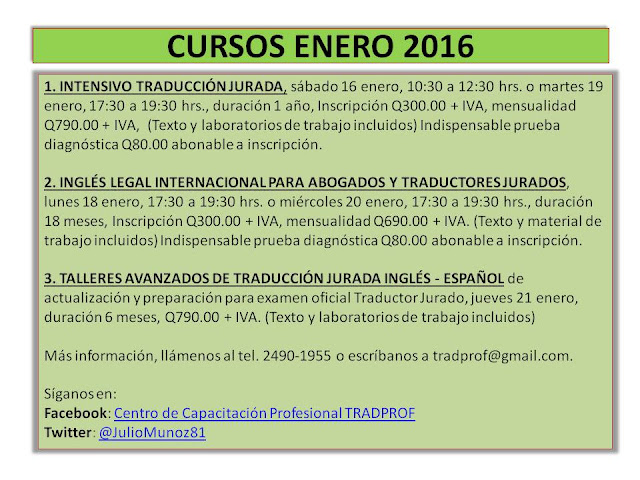 CURSOS ENERO 2016

1. INTENSIVO TRADUCCIÓN JURADA, sábado 16 enero, 10:30 a 12:30 hrs. o martes 19 enero, 17:30 a 19:30 hrs., duración 1 año, Inscripción Q300.00 + IVA, mensualidad Q790.00 + IVA, (Texto y laboratorios de trabajo incluidos) Indispensable prueba diagnóstica Q80.00 abonable a inscripción.

2. INGLÉS LEGAL INTERNACIONAL PARA ABOGADOS Y TRADUCTORES JURADOS, lunes 18 enero, 17:30 a 19:30 hrs. o miércoles 20 enero, 17:30 a 19:30 hrs., duración 18 meses, Inscripción Q300.00 + IVA, mensualidad Q690.00 + IVA. (Texto y material de trabajo incluidos) Indispensable prueba diagnóstica Q80.00 abonable a inscripción.

3. TALLERES AVANZADOS DE TRADUCCIÓN JURADA INGLÉS - ESPAÑOL de actualización y preparación para examen oficial Traductor Jurado, jueves 21 enero, duración 6 meses, Q790.00 + IVA. (Texto y laboratorios de trabajo incluidos)

Más información, llámenos al tel. 2490-1955 o escríbanos a tradprof@gmail.com.

Síganos en:
Facebook: Centro de Capacitación Profesional TRADPROF
Twitter: @JulioMunoz81